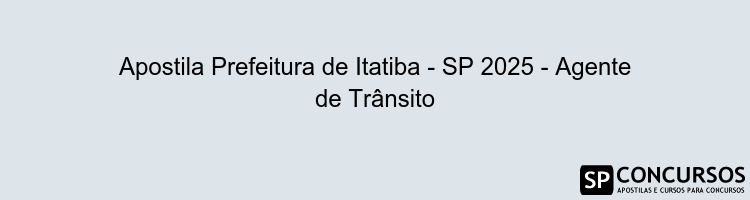 Apostila Prefeitura de Itatiba - SP 2025 - Agente de Trânsito

SP CONCURSOS
APOSTILAS E CURSOS PARA CONCURSOS